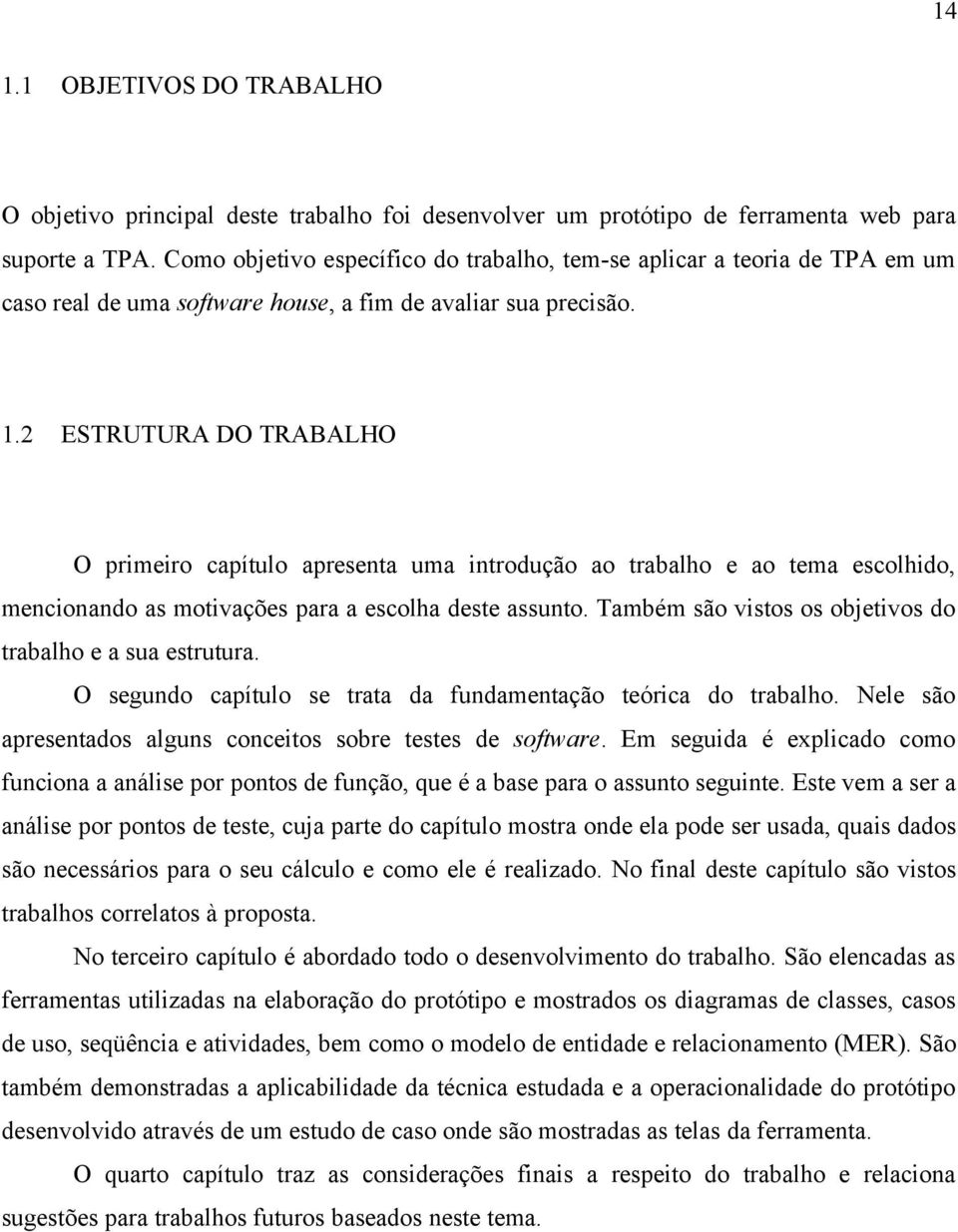 14

1.1 OBJETIVOS DO TRABALHO

O objetivo principal deste trabalho foi desenvolver um protótipo de ferramenta web para suporte a TPA. Como objetivo específico do trabalho, tem-se aplicar a teoria de TPA em um caso real de uma software house, a fim de avaliar sua precisão.

1.2 ESTRUTURA DO TRABALHO

O primeiro capítulo apresenta uma introdução ao trabalho e ao tema escolhido, mencionando as motivações para a escolha deste assunto. Também são vistos os objetivos do trabalho e a sua estrutura.

O segundo capítulo se trata da fundamentação teórica do trabalho. Nele são apresentados alguns conceitos sobre testes de software. Em seguida é explicado como funciona a análise por pontos de função, que é a base para o assunto seguinte. Este vem a ser a análise por pontos de teste, cuja parte do capítulo mostra onde ela pode ser usada, quais dados são necessários para o seu cálculo e como ele é realizado. No final deste capítulo são vistos trabalhos correlatos à proposta.

No terceiro capítulo é abordado todo o desenvolvimento do trabalho. São elencadas as ferramentas utilizadas na elaboração do protótipo e mostrados os diagramas de classes, casos de uso, seqüência e atividades, bem como o modelo de entidade e relacionamento (MER). São também demonstradas a aplicabilidade da técnica estudada e a operacionalidade do protótipo desenvolvido através de um estudo de caso onde são mostradas as telas da ferramenta.

O quarto capítulo traz as considerações finais a respeito do trabalho e relaciona sugestões para trabalhos futuros baseados neste tema.